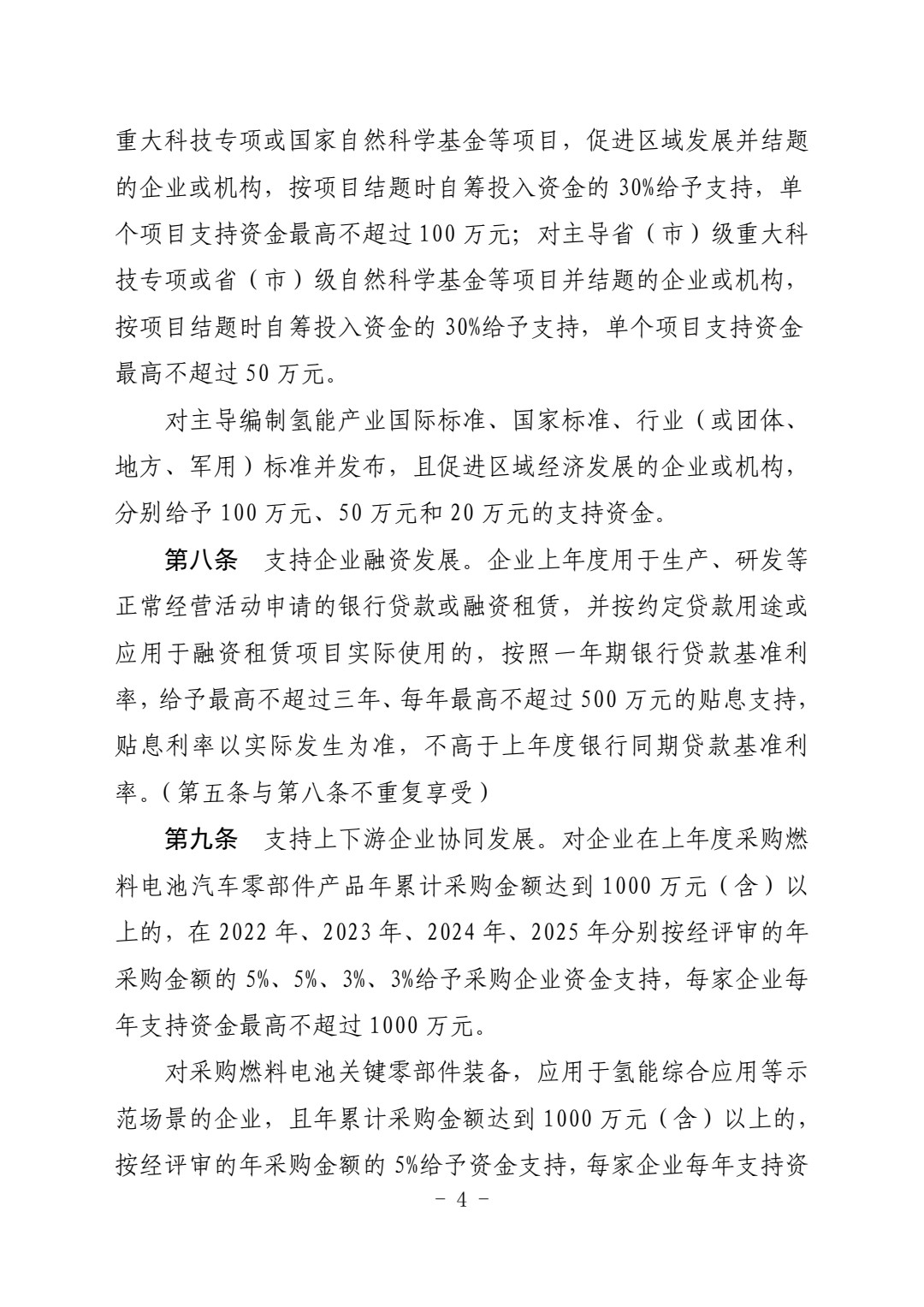 重大科技专项或国家自然科学基金等项目，促进区域发展并结题的企业或机构，按项目结题时自筹投入资金的 30%给予支持，单个项目支持资金最高不超过 100 万元；对主导省（市）级重大科技专项或省（市）级自然科学基金等项目并结题的企业或机构，按项目结题时自筹投入资金的 30%给予支持，单个项目支持资金最高不超过 50 万元。

对主导编制氢能产业国际标准、国家标准、行业（或团体、地方、军用）标准并发布，且促进区域经济发展的企业或机构，分别给予 100 万元、50 万元和 20 万元的支持资金。

第八条　支持企业融资发展。企业上年度用于生产、研发等正常经营活动申请的银行贷款或融资租赁，并按约定贷款用途或应用于融资租赁项目实际使用的，按照一年期银行贷款基准利率，给予最高不超过三年、每年最高不超过 500 万元的贴息支持，贴息利率以实际发生为准，不高于上年度银行同期贷款基准利率。（第五条与第八条不重复享受）

第九条　支持上下游企业协同发展。对企业在上年度采购燃料电池汽车零部件产品年累计采购金额达到 1000 万元（含）以上的，在 2022 年、2023 年、2024 年、2025 年分别按经评审的年采购金额的 5%、5%、3%、3%给予采购企业资金支持，每家企业每年支持资金最高不超过 1000 万元。

对采购燃料电池关键零部件装备，应用于氢能综合应用等示范场景的企业，且年累计采购金额达到 1000 万元（含）以上的，按经评审的年采购金额的 5%给予资金支持，每家企业每年支持资

－ 4 －